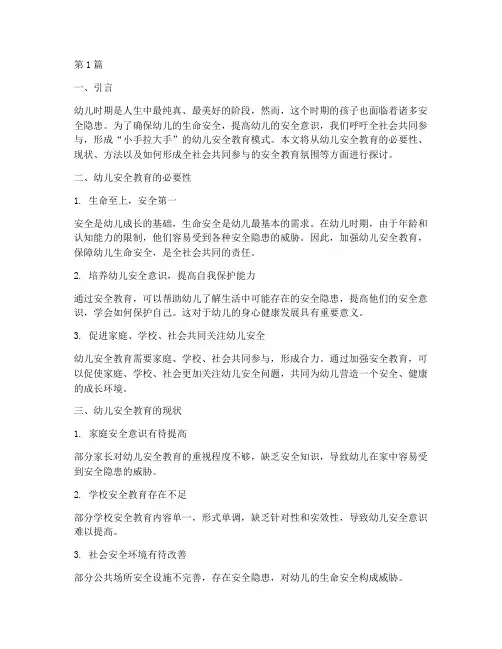 第1篇

一、引言

幼儿时期是人生中最纯真、最美好的阶段，然而，这个时期的孩子也面临着诸多安全隐患。为了确保幼儿的生命安全，提高幼儿的安全意识，我们呼吁全社会共同参与，形成“小手拉大手”的幼儿安全教育模式。本文将从幼儿安全教育的必要性、现状、方法以及如何形成全社会共同参与的安全教育氛围等方面进行探讨。

二、幼儿安全教育的必要性

1. 生命至上，安全第一

安全是幼儿成长的基础，生命安全是幼儿最基本的需求。在幼儿时期，由于年龄和认知能力的限制，他们容易受到各种安全隐患的威胁。因此，加强幼儿安全教育，保障幼儿生命安全，是全社会共同的责任。

2. 培养幼儿安全意识，提高自我保护能力

通过安全教育，可以帮助幼儿了解生活中可能存在的安全隐患，提高他们的安全意识，学会如何保护自己。这对于幼儿的身心健康发展具有重要意义。

3. 促进家庭、学校、社会共同关注幼儿安全

幼儿安全教育需要家庭、学校、社会共同参与，形成合力。通过加强安全教育，可以促使家庭、学校、社会更加关注幼儿安全问题，共同为幼儿营造一个安全、健康的成长环境。

三、幼儿安全教育的现状

1. 家庭安全意识有待提高

部分家长对幼儿安全教育的重视程度不够，缺乏安全知识，导致幼儿在家中容易受到安全隐患的威胁。

2. 学校安全教育存在不足

部分学校安全教育内容单一，形式单调，缺乏针对性和实效性，导致幼儿安全意识难以提高。

3. 社会安全环境有待改善

部分公共场所安全设施不完善，存在安全隐患，对幼儿的生命安全构成威胁。